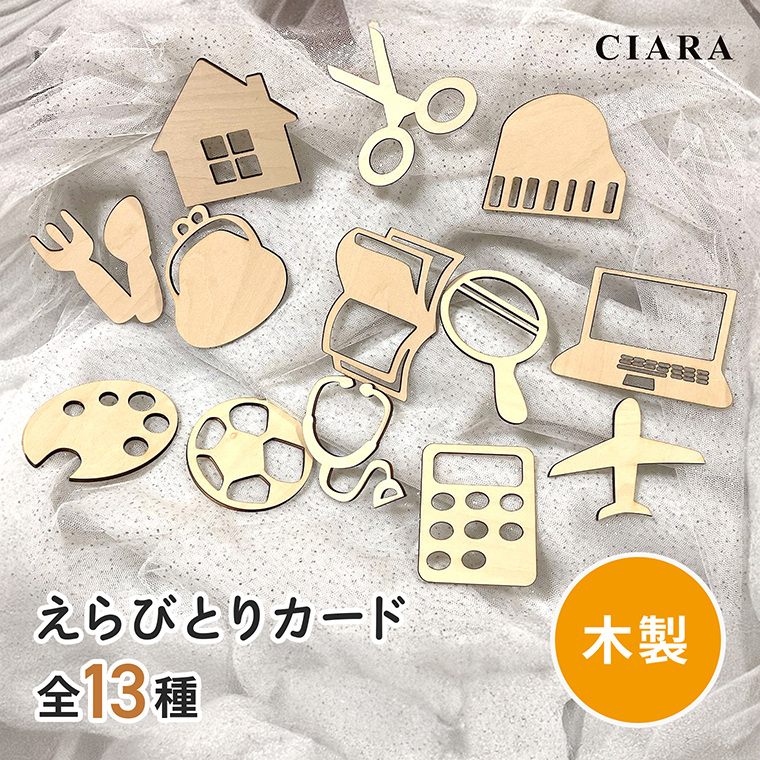 CIARA

えらびとりカード
全13種

木製